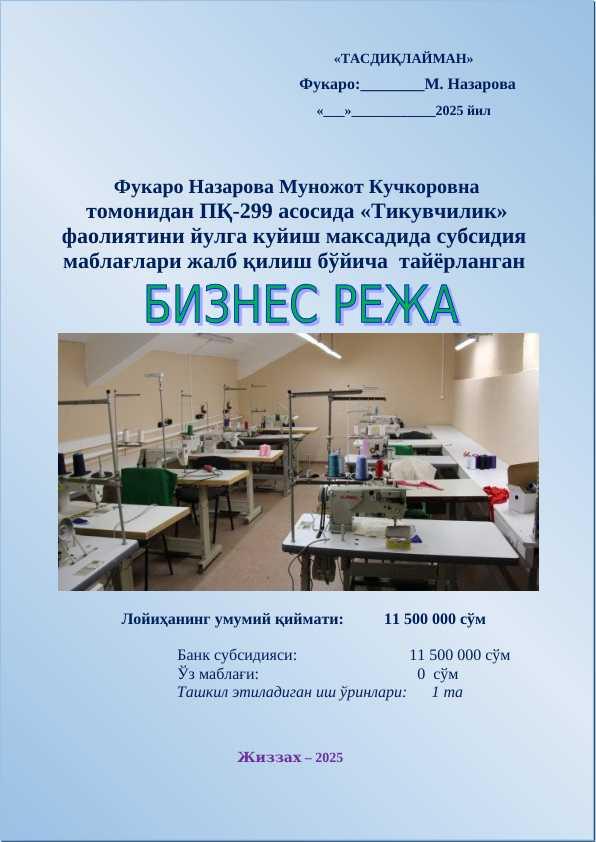 «ТАСДИҚЛАЙМАН»
Фукаро:________М. Назарова
«___»___________2025 йил

Фукаро Назарова Муножот Кучкоровна томонидан ПҚ-299 асосида «Тикувчилик» фаолиятини йулга куйиш максадида субсидия маблағлари жалб қилиш бўйича тайёрланган

БИЗНЕС РЕЖА

Лойиҳанинг умумий қиймати: 11 500 000 сўм

Банк субсидияси: 11 500 000 сўм
Ўз маблағи: 0 сўм
Ташкил этиладиган иш ўринлари: 1 та

Жиззах – 2025